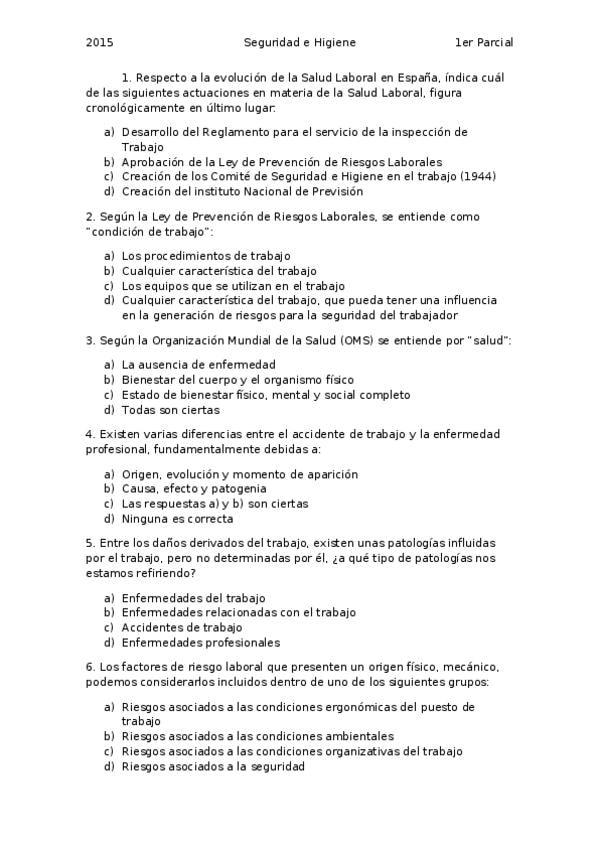 2015 Seguridad e Higiene 1er Parcial

1. Respecto a la evolución de la Salud Laboral en España, índica cuál de las siguientes actuaciones en materia de la Salud Laboral, figura cronológicamente en último lugar:

a) Desarrollo del Reglamento para el servicio de la inspección de Trabajo
b) Aprobación de la Ley de Prevención de Riesgos Laborales
c) Creación de los Comité de Seguridad e Higiene en el trabajo (1944)
d) Creación del instituto Nacional de Previsión

2. Según la Ley de Prevención de Riesgos Laborales, se entiende como "condición de trabajo":

a) Los procedimientos de trabajo
b) Cualquier característica del trabajo
c) Los equipos que se utilizan en el trabajo
d) Cualquier característica del trabajo, que pueda tener una influencia en la generación de riesgos para la seguridad del trabajador

3. Según la Organización Mundial de la Salud (OMS) se entiende por "salud":

a) La ausencia de enfermedad
b) Bienestar del cuerpo y el organismo físico
c) Estado de bienestar físico, mental y social completo
d) Todas son ciertas

4. Existen varias diferencias entre el accidente de trabajo y la enfermedad profesional, fundamentalmente debidas a:

a) Origen, evolución y momento de aparición
b) Causa, efecto y patogenia
c) Las respuestas a) y b) son ciertas
d) Ninguna es correcta

5. Entre los daños derivados del trabajo, existen unas patologías influidas por el trabajo, pero no determinadas por él, ¿a qué tipo de patologías nos estamos refiriendo?

a) Enfermedades del trabajo
b) Enfermedades relacionadas con el trabajo
c) Accidentes de trabajo
d) Enfermedades profesionales

6. Los factores de riesgo laboral que presenten un origen físico, mecánico, podemos considerarlos incluidos dentro de uno de los siguientes grupos:

a) Riesgos asociados a las condiciones ergonómicas del puesto de trabajo
b) Riesgos asociados a las condiciones ambientales
c) Riesgos asociados a las condiciones organizativas del trabajo
d) Riesgos asociados a la seguridad